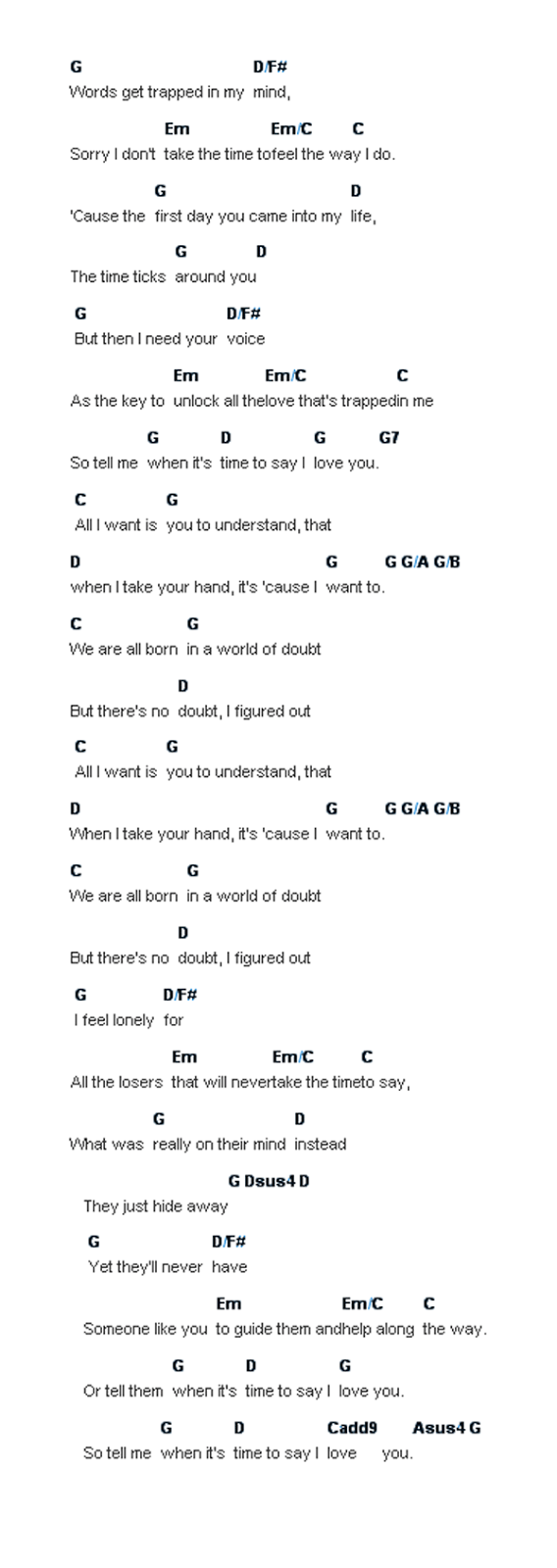 G D/F#
Words get trapped in my mind,

Em Em/C C
Sorry I don't take the time tofeel the way I do.

G D
'Cause the first day you came into my life,

G D
The time ticks around you

G D/F#
But then I need your voice

Em Em/C C
As the key to unlock all thelove that's trappedin me

G D G G7
So tell me when it's time to say I love you.

C G
All I want is you to understand, that

D G G G/A G/B
when I take your hand, it's 'cause I want to.

C G
We are all born in a world of doubt

D
But there's no doubt, I figured out

C G
All I want is you to understand, that

D G G G/A G/B
When I take your hand, it's 'cause I want to.

C G
We are all born in a world of doubt

D
But there's no doubt, I figured out

G D/F#
I feel lonely for

Em Em/C C
All the losers that will nevertake the timeto say,

G D
What was really on their mind instead

G Dsus4 D
They just hide away

G D/F#
Yet they'll never have

Em Em/C C
Someone like you to guide them andhelp along the way.

G D G
Or tell them when it's time to say I love you.

G D Cadd9 Asus4 G
So tell me when it's time to say I love you.